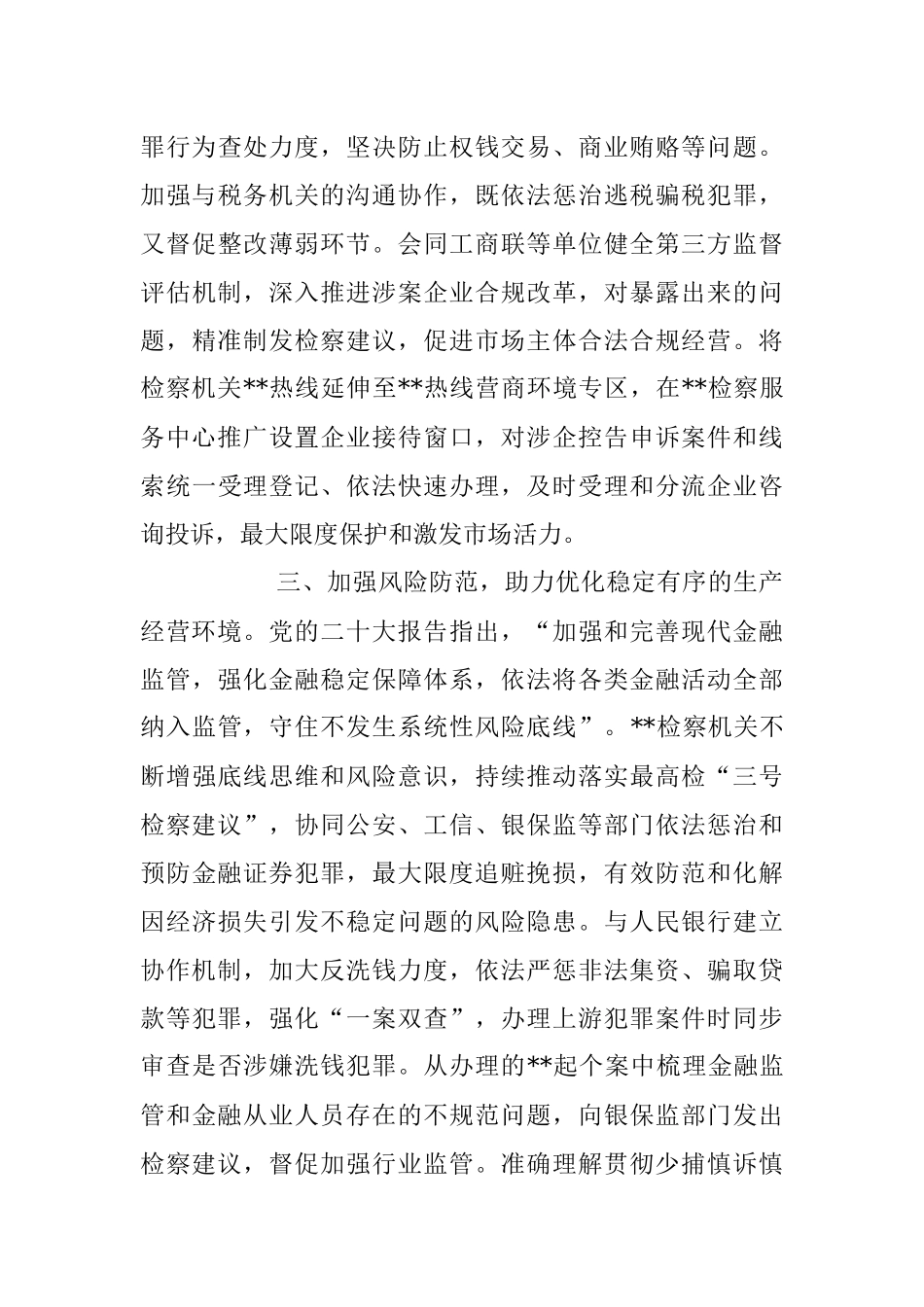 罪行为查处力度，坚决防止权钱交易、商业贿赂等问题。加强与税务机关的沟通协作，既依法惩治逃税骗税犯罪，又督促整改薄弱环节。会同工商联等单位健全第三方监督评估机制，深入推进涉案企业合规改革，对暴露出来的问题，精准制发检察建议，促进市场主体合法合规经营。将检察机关**热线延伸至**热线营商环境专区，在**检察服务中心推广设置企业接待窗口，对涉企控告申诉案件和线索统一受理登记、依法快速办理，及时受理和分流企业咨询投诉，最大限度保护和激发市场活力。

三、加强风险防范，助力优化稳定有序的生产经营环境。党的二十大报告指出，“加强和完善现代金融监管，强化金融稳定保障体系，依法将各类金融活动全部纳入监管，守住不发生系统性风险底线”。**检察机关不断增强底线思维和风险意识，持续推动落实最高检“三号检察建议”，协同公安、工信、银保监等部门依法惩治和预防金融证券犯罪，最大限度追赃挽损，有效防范和化解因经济损失引发不稳定问题的风险隐患。与人民银行建立协作机制，加大反洗钱力度，依法严惩非法集资、骗取贷款等犯罪，强化“一案双查”，办理上游犯罪案件时同步审查是否涉嫌洗钱犯罪。从办理的**起个案中梳理金融监管和金融从业人员存在的不规范问题，向银保监部门发出检察建议，督促加强行业监管。准确理解贯彻少捕慎诉慎